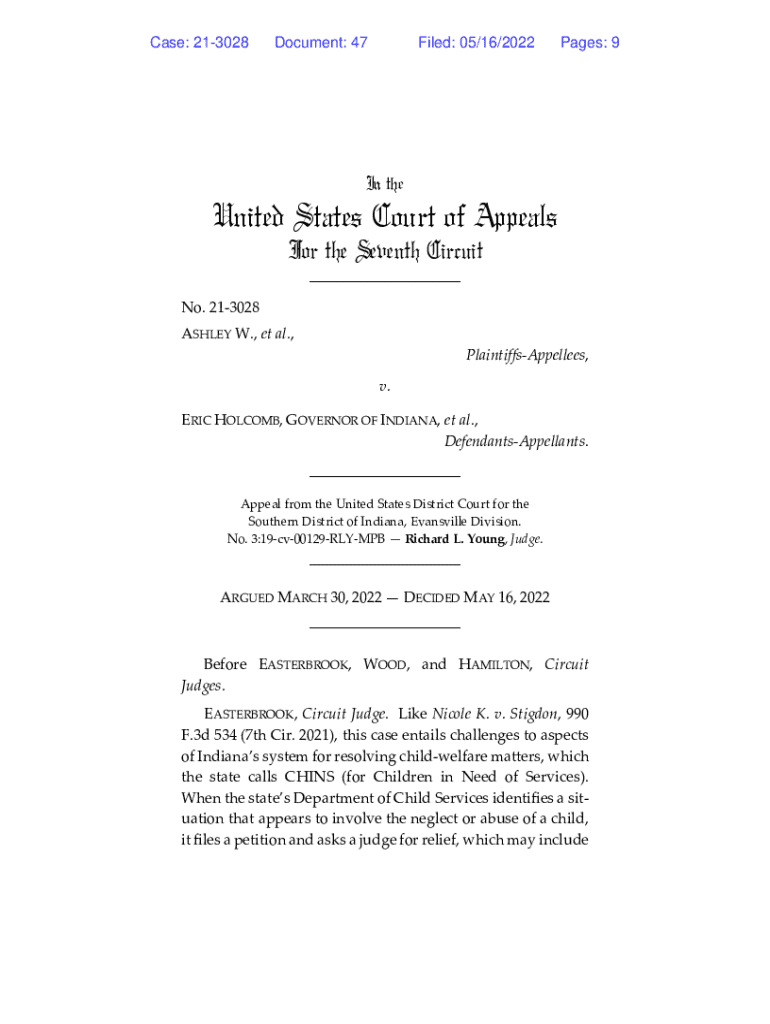 Case: 21-3028 Document: 47 Filed: 05/16/2022 Pages: 9

In the

United States Court of Appeals

For the Seventh Circuit

No. 21-3028

ASHLEY W., et al.,

Plaintiffs-Appellees,

v.

ERIC HOLCOMB, GOVERNOR OF INDIANA, et al.,

Defendants-Appellants.

Appeal from the United States District Court for the Southern District of Indiana, Evansville Division. No. 3:19-cv-00129-RLY-MPB — Richard L. Young, Judge.

ARGUED MARCH 30, 2022 — DECIDED MAY 16, 2022

Before EASTERBROOK, WOOD, and HAMILTON, Circuit Judges.

EASTERBROOK, Circuit Judge. Like Nicole K. v. Stigdon, 990 F.3d 534 (7th Cir. 2021), this case entails challenges to aspects of Indiana's system for resolving child-welfare matters, which the state calls CHINS (for Children in Need of Services). When the state's Department of Child Services identifies a situation that appears to involve the neglect or abuse of a child, it files a petition and asks a judge for relief, which may include